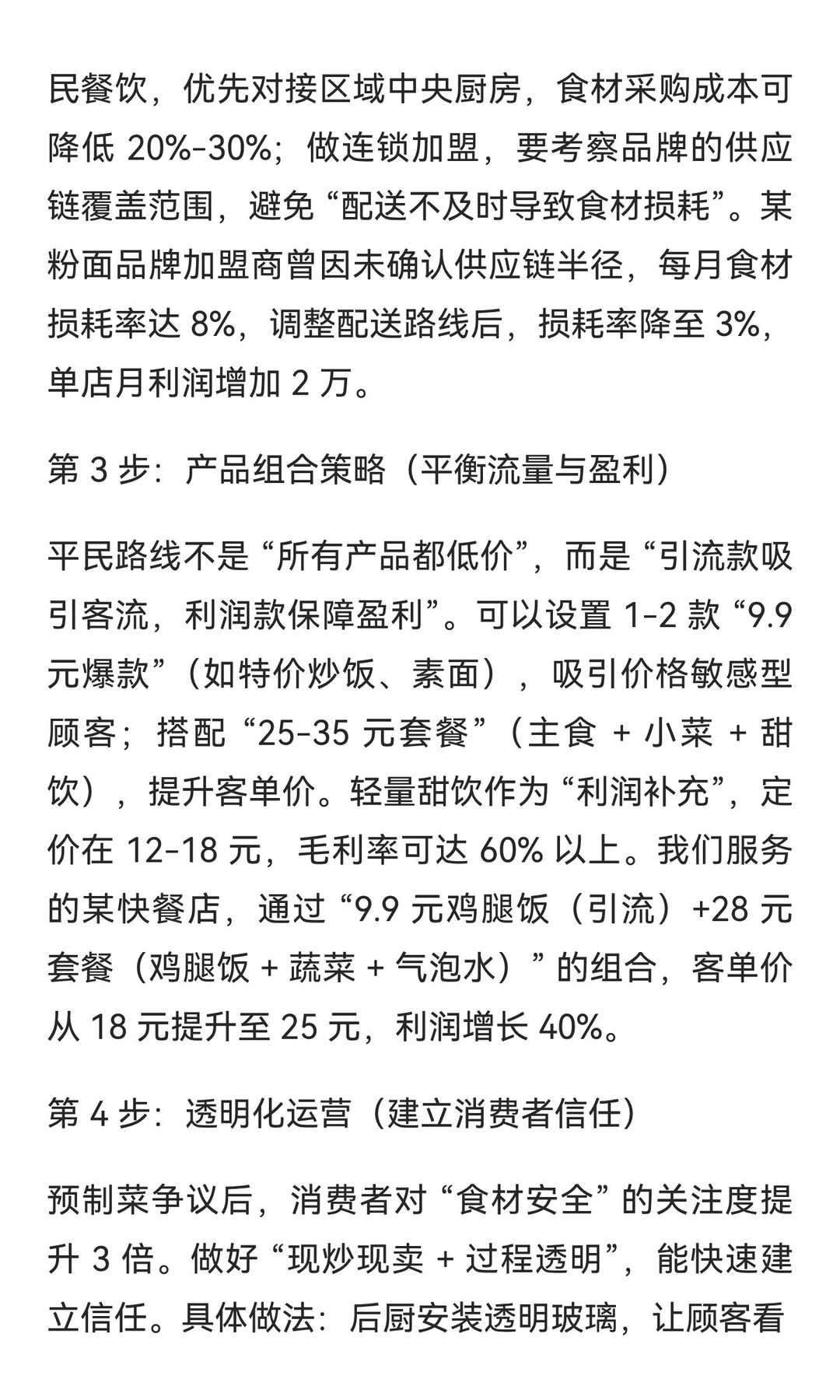 民餐饮，优先对接区域中央厨房，食材采购成本可降低 20%-30%；做连锁加盟，要考察品牌的供应链覆盖范围，避免“配送不及时导致食材损耗”。某粉面品牌加盟商曾因未确认供应链半径，每月食材损耗率达 8%，调整配送路线后，损耗率降至 3%，单店月利润增加 2 万。

第 3 步：产品组合策略（平衡流量与盈利）

平民路线不是“所有产品都低价”，而是“引流款吸引客流，利润款保障盈利”。可以设置 1-2 款“9.9 元爆款”（如特价炒饭、素面），吸引价格敏感型顾客；搭配“25-35 元套餐”（主食 + 小菜 + 甜饮），提升客单价。轻量甜饮作为“利润补充”，定价在 12-18 元，毛利率可达 60% 以上。我们服务的某快餐店，通过“9.9 元鸡腿饭（引流）+28 元套餐（鸡腿饭 + 蔬菜 + 气泡水）”的组合，客单价从 18 元提升至 25 元，利润增长 40%。

第 4 步：透明化运营（建立消费者信任）

预制菜争议后，消费者对“食材安全”的关注度提升 3 倍。做好“现炒现卖 + 过程透明”，能快速建立信任。具体做法：后厨安装透明玻璃，让顾客看